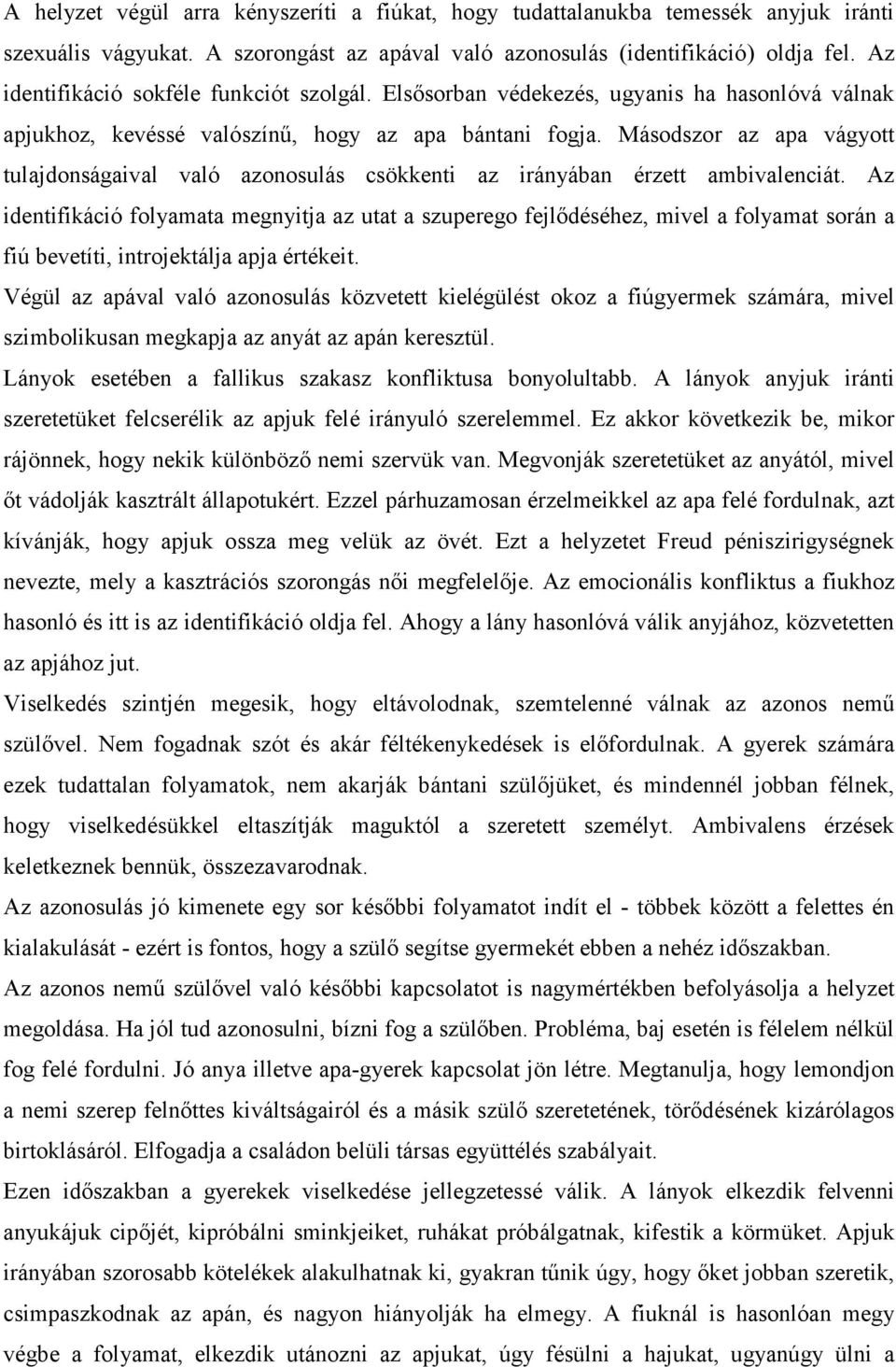 A helyzet végül arra kényszeríti a fiúkat, hogy tudattalanukba temessék anyjuk iránti szexuális vágyukat. A szorongást az apával való azonosulás (identifikáció) oldja fel. Az identifikáció sokféle funkciót szolgál. Elsősorban védekezés, ugyanis ha hasonlóvá válnak apjukhoz, kevéssé valószínű, hogy az apa bántani fogja. Másodszor az apa vágyott tulajdonságaival való azonosulás csökkenti az irányában érzett ambivalenciát. Az identifikáció folyamata megnyitja az utat a szuperego fejlődéséhez, mivel a folyamat során a fiú bevetíti, introjektálja apja értékeit.

Végül az apával való azonosulás közvetett kielégülést okoz a fiúgyermek számára, mivel szimbolikusan megkapja az anyát az apán keresztül.

Lányok esetében a fallikus szakasz konfliktusa bonyolultabb. A lányok anyjuk iránti szeretetüket felcserélik az apjuk felé irányuló szerelemmel. Ez akkor következik be, mikor rájönnek, hogy nekik különböző nemi szervük van. Megvonják szeretetüket az anyától, mivel őt vádolják kasztrált állapotukért. Ezzel párhuzamosan érzelmeikkel az apa felé fordulnak, azt kívánják, hogy apjuk ossza meg velük az övét. Ezt a helyzetet Freud péniszirigységnek nevezte, mely a kasztrációs szorongás női megfelelője. Az emocionális konfliktus a fiukhoz hasonló és itt is az identifikáció oldja fel. Ahogy a lány hasonlóvá válik anyjához, közvetetten az apjához jut.

Viselkedés szintjén megesik, hogy eltávolodnak, szemtelenné válnak az azonos nemű szülővel. Nem fogadnak szót és akár féltékenykedések is előfordulnak. A gyerek számára ezek tudattalan folyamatok, nem akarják bántani szülőjüket, és mindennél jobban félnek, hogy viselkedésükkel eltaszítják maguktól a szeretett személyt. Ambivalens érzések keletkeznek bennük, összezavarodnak.

Az azonosulás jó kimenete egy sor későbbi folyamatot indít el - többek között a felettes én kialakulását - ezért is fontos, hogy a szülő segítse gyermekét ebben a nehéz időszakban.

Az azonos nemű szülővel való későbbi kapcsolatot is nagymértékben befolyásolja a helyzet megoldása. Ha jól tud azonosulni, bízni fog a szülőben. Probléma, baj esetén is félelem nélkül fog felé fordulni. Jó anya illetve apa-gyerek kapcsolat jön létre. Megtanulja, hogy lemondjon a nemi szerep felnőttes kiváltságairól és a másik szülő szeretetének, törődésének kizárólagos birtoklásáról. Elfogadja a családon belüli társas együttélés szabályait.

Ezen időszakban a gyerekek viselkedése jellegzetessé válik. A lányok elkezdik felvenni anyukájuk cipőjét, kipróbálni sminkjeiket, ruhákat próbálgatnak, kifestik a körmüket. Apjuk irányában szorosabb kötelékek alakulhatnak ki, gyakran tűnik úgy, hogy őket jobban szeretik, csimpaszkodnak az apán, és nagyon hiányolják ha elmegy. A fiuknál is hasonlóan megy végbe a folyamat, elkezdik utánozni az apjukat, úgy fésülni a hajukat, ugyanúgy ülni a